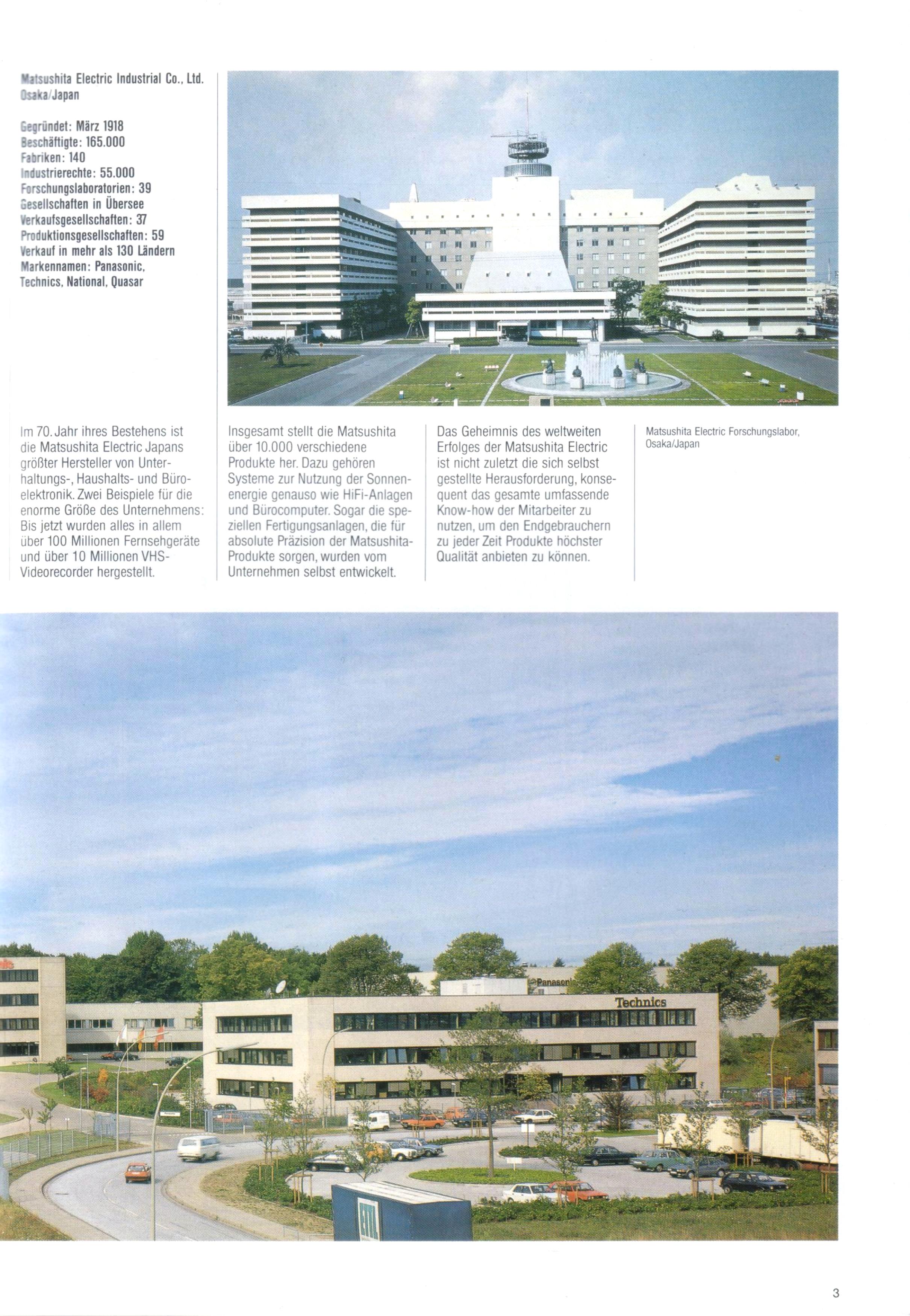 Matsushita Electric Industrial Co., Ltd.
Osaka/Japan

Gegründet: März 1918
Beschäftigte: 165.000
Fabriken: 140
Industrierechte: 55.000
Forschungslaboratorien: 39
Gesellschaften in Übersee
Verkaufsgesellschaften: 37
Produktionsgesellschaften: 59
Verkauf in mehr als 130 Ländern
Markennamen: Panasonic, Technics, National, Quasar

Im 70. Jahr ihres Bestehens ist die Matsushita Electric Japans größter Hersteller von Unterhaltungs-, Haushalts- und Büroelektronik. Zwei Beispiele für die enorme Größe des Unternehmens: Bis jetzt wurden alles in allem über 100 Millionen Fernsehgeräte und über 10 Millionen VHS-Videorecorder hergestellt.

Insgesamt stellt die Matsushita über 10.000 verschiedene Produkte her. Dazu gehören Systeme zur Nutzung der Sonnenenergie genauso wie HiFi-Anlagen und Bürocomputer. Sogar die speziellen Fertigungsanlagen, die für absolute Präzision der Matsushita-Produkte sorgen, wurden vom Unternehmen selbst entwickelt.

Das Geheimnis des weltweiten Erfolges der Matsushita Electric ist nicht zuletzt die sich selbst gestellte Herausforderung, konsequent das gesamte umfassende Know-how der Mitarbeiter zu nutzen, um den Endgebrauchern zu jeder Zeit Produkte höchster Qualität anbieten zu können.

Matsushita Electric Forschungslabor, Osaka/Japan

Panasonic
Technics

3